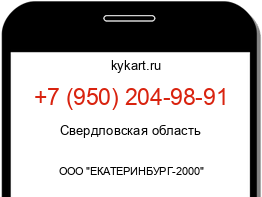 kykart.ru

+7 (950) 204-98-91

Свердловская область

ООО "ЕКАТЕРИНБУРГ-2000"